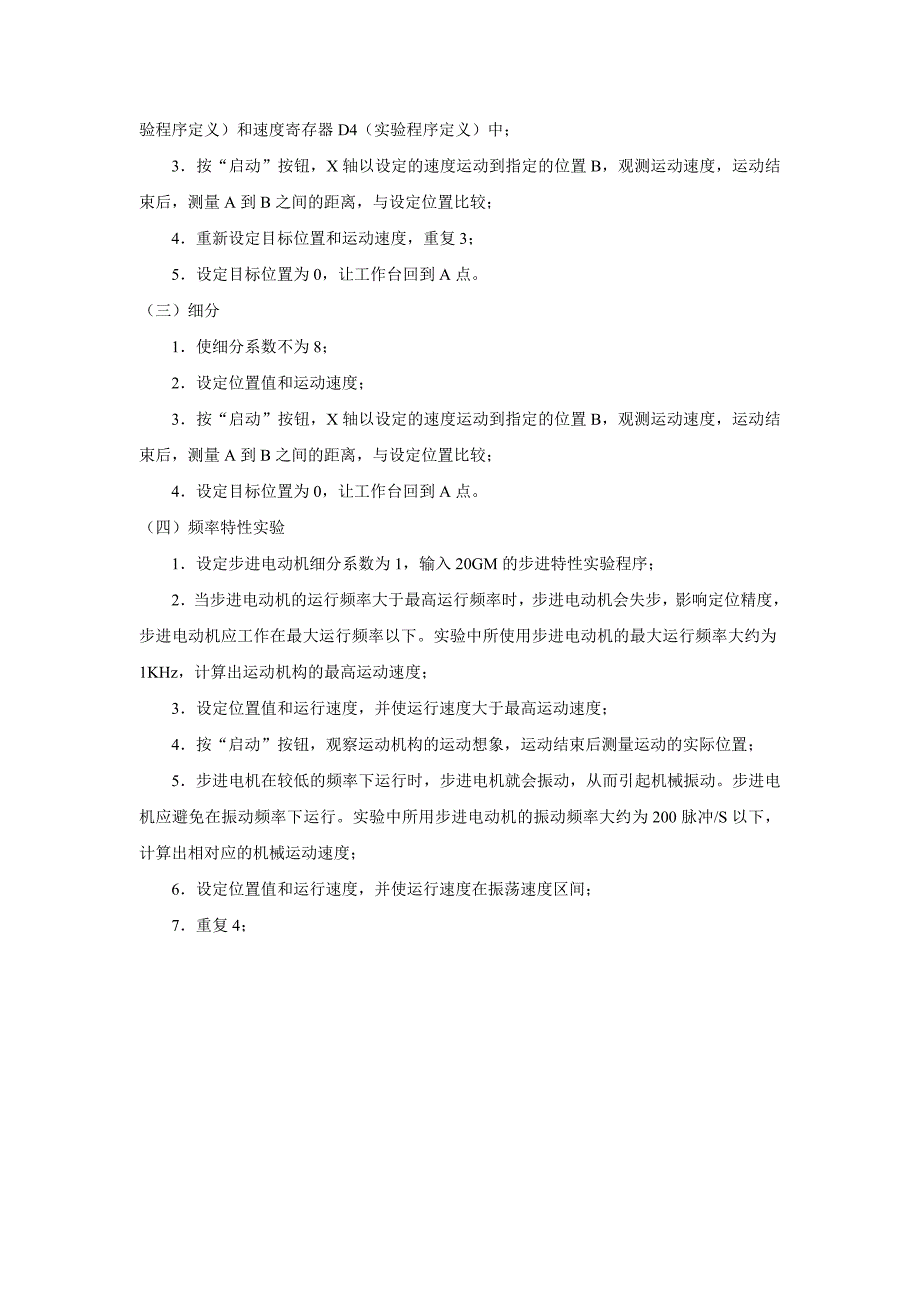 验程序定义）和速度寄存器 D4（实验程序定义）中；

3．按“启动”按钮，X 轴以设定的速度运动到指定的位置 B，观测运动速度，运动结束后，测量 A 到 B 之间的距离，与设定位置比较；

4．重新设定目标位置和运动速度，重复 3；

5．设定目标位置为 0，让工作台回到 A 点。

（三）细分

1．使细分系数不为 8；

2．设定位置值和运动速度；

3．按“启动”按钮，X 轴以设定的速度运动到指定的位置 B，观测运动速度，运动结束后，测量 A 到 B 之间的距离，与设定位置比较；

4．设定目标位置为 0，让工作台回到 A 点。

（四）频率特性实验

1．设定步进电动机细分系数为 1，输入 20GM 的步进特性实验程序；

2．当步进电动机的运行频率大于最高运行频率时，步进电动机会失步，影响定位精度，步进电动机应工作在最大运行频率以下。实验中所使用步进电动机的最大运行频率大约为 1KHz，计算出运动机构的最高运动速度；

3．设定位置值和运行速度，并使运行速度大于最高运动速度；

4．按“启动”按钮，观察运动机构的运动想象，运动结束后测量运动的实际位置；

5．步进电机在较低的频率下运行时，步进电机就会振动，从而引起机械振动。步进电机应避免在振动频率下运行。实验中所用步进电动机的振动频率大约为 200 脉冲/S 以下，计算出相对应的机械运动速度；

6．设定位置值和运行速度，并使运行速度在振荡速度区间；

7．重复 4；